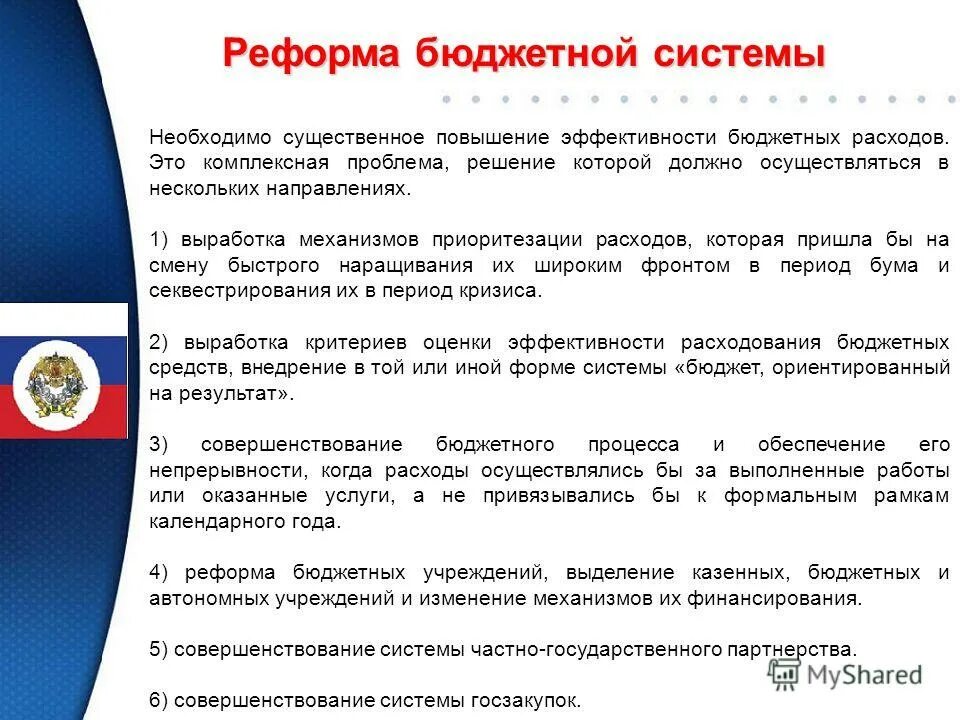 Реформа бюджетной системы

Необходимо существенное повышение эффективности бюджетных расходов. Это комплексная проблема, решение которой должно осуществляться в нескольких направлениях.

1) выработка механизмов приоритезации расходов, которая пришла бы на смену быстрого наращивания их широким фронтом в период бума и секвестрирования их в период кризиса.

2) выработка критериев оценки эффективности расходования бюджетных средств, внедрение в той или иной форме системы «бюджет, ориентированный на результат».

3) совершенствование бюджетного процесса и обеспечение его непрерывности, когда расходы осуществлялись бы за выполненные работы или оказанные услуги, а не привязывались бы к формальным рамкам календарного года.

4) реформа бюджетных учреждений, выделение казенных, бюджетных и автономных учреждений и изменение механизмов их финансирования.

5) совершенствование системы частно-государственного партнерства.

6) совершенствование системы госзакупок.

MyShared